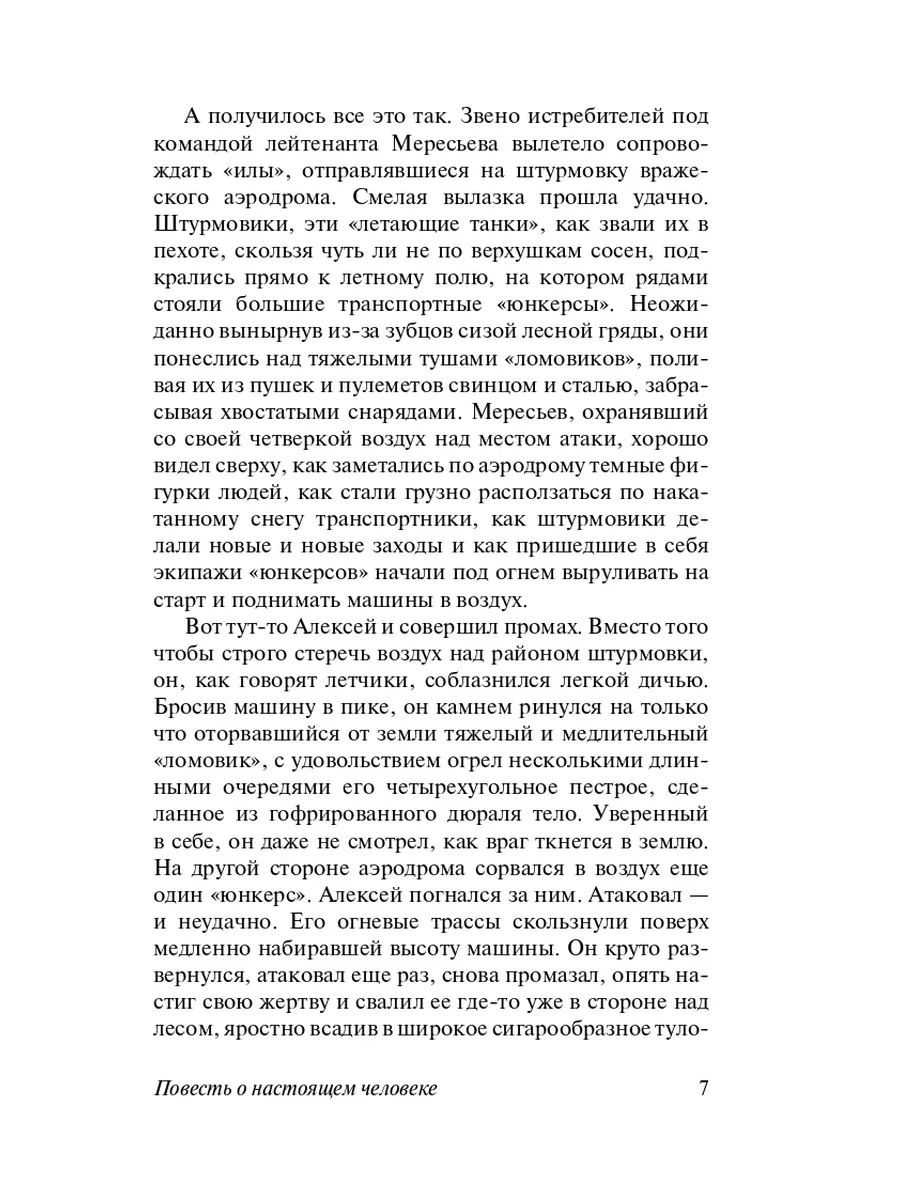 А получилось все это так. Звено истребителей под командой лейтенанта Мересьева вылетело сопровождать «илы», отправлявшиеся на штурмовку вражеского аэродрома. Смелая вылазка прошла удачно. Штурмовики, эти «летающие танки», как звали их в пехоте, скользя чуть ли не по верхушкам сосен, подкрались прямо к летному полю, на котором рядами стояли большие транспортные «юнкерсы». Неожиданно вынырнув из-за зубцов сизой лесной гряды, они понеслись над тяжелыми тушами «ломовиков», поливая их из пушек и пулеметов свинцом и сталью, забрасывая хвостатыми снарядами. Мересьев, охранявший со своей четверкой воздух над местом атаки, хорошо видел сверху, как заметались по аэродрому темные фигурки людей, как стали грузно расползаться по накатанному снегу транспортники, как штурмовики делали новые и новые заходы и как пришедшие в себя экипажи «юнкерсов» начали под огнем выруливать на старт и поднимать машины в воздух.

Вот тут-то Алексей и совершил промах. Вместо того чтобы строго стеречь воздух над районом штурмовки, он, как говорят летчики, соблазнился легкой дичью. Бросив машину в пике, он камнем ринулся на только что оторвавшийся от земли тяжелый и медлительный «ломовик», с удовольствием огрел несколькими длинными очередями его четырехугольное пестрое, сделанное из гофрированного дюраля тело. Уверенный в себе, он даже не смотрел, как враг ткнется в землю. На другой стороне аэродрома сорвался в воздух еще один «юнкерс». Алексей погнался за ним. Атаковал — и неудачно. Его огневые трассы скользнули поверх медленно набиравшей высоту машины. Он круто развернулся, атаковал еще раз, снова промазал, опять настиг свою жертву и свалил ее где-то уже в стороне над лесом, яростно всадив в широкое сигарообразное туло-

Повесть о настоящем человеке 7